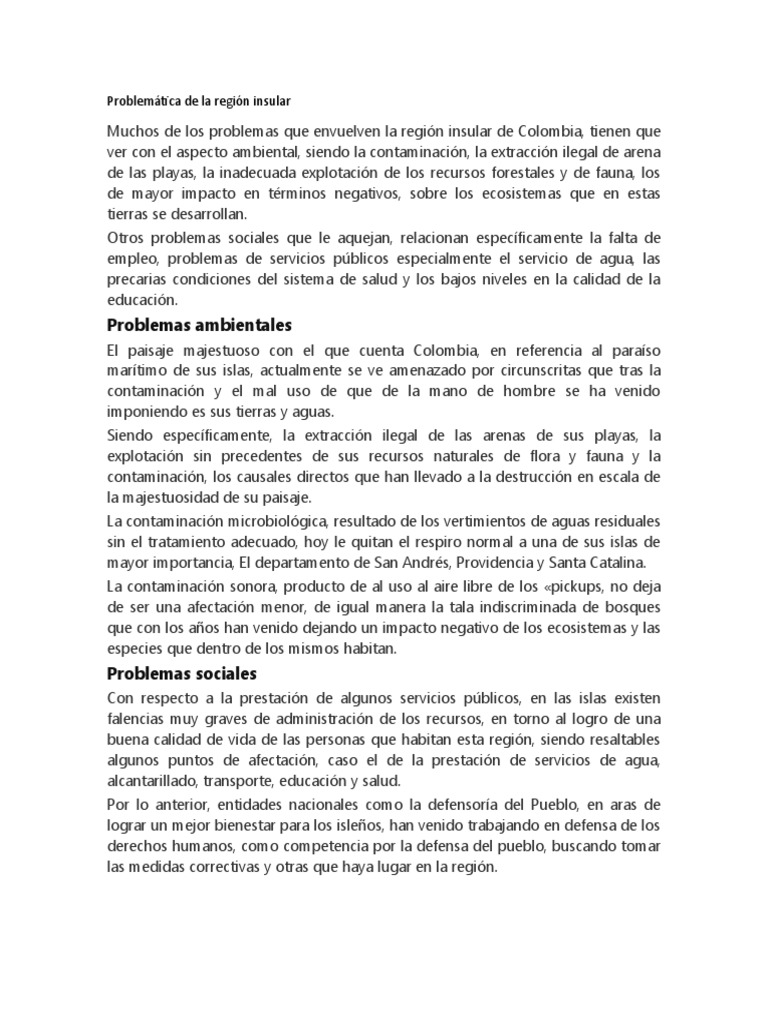 Problemática de la región insular

Muchos de los problemas que envuelven la región insular de Colombia, tienen que ver con el aspecto ambiental, siendo la contaminación, la extracción ilegal de arena de las playas, la inadecuada explotación de los recursos forestales y de fauna, los de mayor impacto en términos negativos, sobre los ecosistemas que en estas tierras se desarrollan.

Otros problemas sociales que le aquejan, relacionan específicamente la falta de empleo, problemas de servicios públicos especialmente el servicio de agua, las precarias condiciones del sistema de salud y los bajos niveles en la calidad de la educación.

Problemas ambientales

El paisaje majestuoso con el que cuenta Colombia, en referencia al paraíso marítimo de sus islas, actualmente se ve amenazado por circunscritas que tras la contaminación y el mal uso de que de la mano de hombre se ha venido imponiendo es sus tierras y aguas.

Siendo específicamente, la extracción ilegal de las arenas de sus playas, la explotación sin precedentes de sus recursos naturales de flora y fauna y la contaminación, los causales directos que han llevado a la destrucción en escala de la majestuosidad de su paisaje.

La contaminación microbiológica, resultado de los vertimientos de aguas residuales sin el tratamiento adecuado, hoy le quitan el respiro normal a una de sus islas de mayor importancia, El departamento de San Andrés, Providencia y Santa Catalina.

La contaminación sonora, producto de al uso al aire libre de los «pickups, no deja de ser una afectación menor, de igual manera la tala indiscriminada de bosques que con los años han venido dejando un impacto negativo de los ecosistemas y las especies que dentro de los mismos habitan.

Problemas sociales

Con respecto a la prestación de algunos servicios públicos, en las islas existen falencias muy graves de administración de los recursos, en torno al logro de una buena calidad de vida de las personas que habitan esta región, siendo resaltables algunos puntos de afectación, caso el de la prestación de servicios de agua, alcantarillado, transporte, educación y salud.

Por lo anterior, entidades nacionales como la defensoría del Pueblo, en aras de lograr un mejor bienestar para los isleños, han venido trabajando en defensa de los derechos humanos, como competencia por la defensa del pueblo, buscando tomar las medidas correctivas y otras que haya lugar en la región.